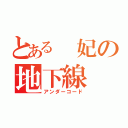 とある　妃の
地下線
アンダーコード